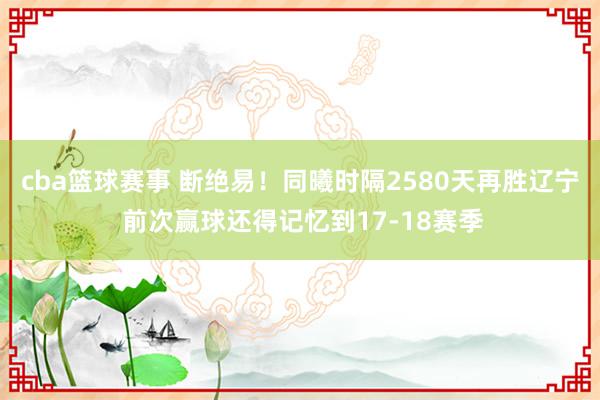 cba篮球赛事 断绝易！同曦时隔2580天再胜辽宁 前次赢球还得记忆到17-18赛季